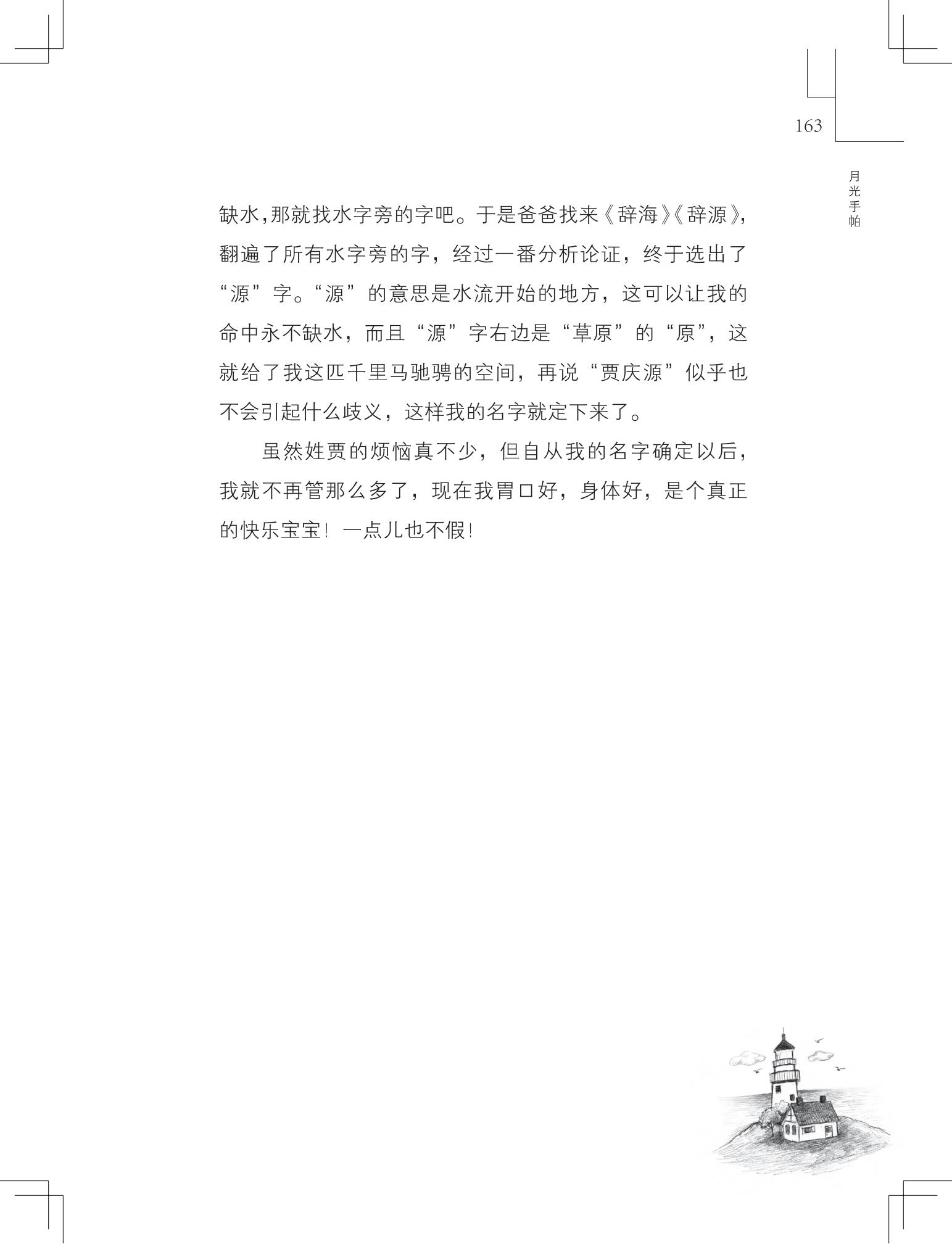 163

月光手帕

缺水,那就找水字旁的字吧。于是爸爸找来《辞海》《辞源》,翻遍了所有水字旁的字，经过一番分析论证，终于选出了“源”字。“源”的意思是水流开始的地方，这可以让我的命中永不缺水，而且“源”字右边是“草原”的“原”，这就给了我这匹千里马驰骋的空间，再说“贾庆源”似乎也不会引起什么歧义，这样我的名字就定下来了。

虽然姓贾的烦恼真不少，但自从我的名字确定以后，我就不再管那么多了，现在我胃口好，身体好，是个真正的快乐宝宝！一点儿也不假！